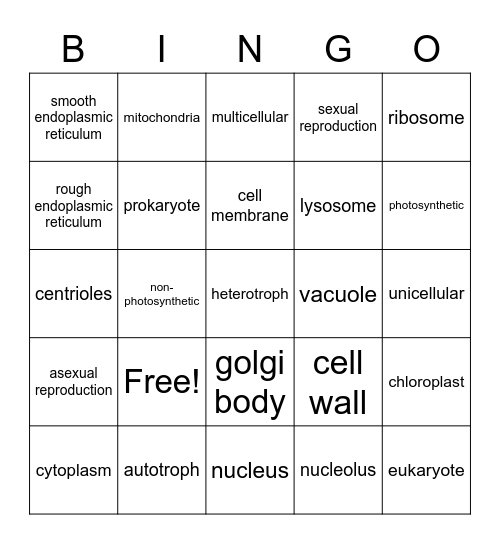 | B | I | N | G | O |
|---|---|---|---|---|
| smooth endoplasmic reticulum | mitochondria | multicellular | sexual reproduction | ribosome |
| rough endoplasmic reticulum | prokaryote | cell membrane | lysosome | photosynthetic |
| centrioles | non-photosynthetic | heterotroph | vacuole | unicellular |
| asexual reproduction | Free! | golgi body | cell wall | chloroplast |
| cytoplasm | autotroph | nucleus | nucleolus | eukaryote |